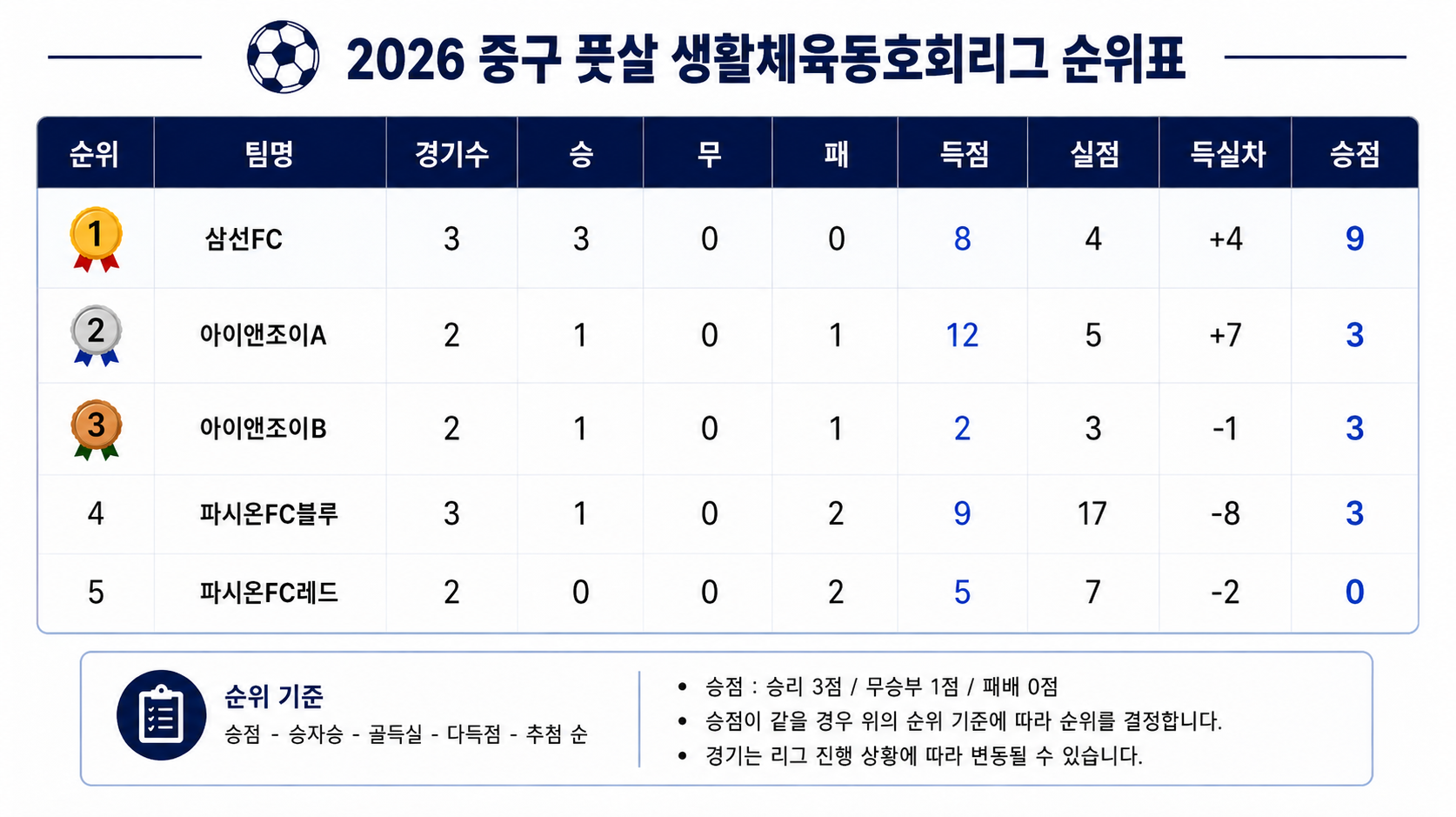 2026 중구 풋살 생활체육동호회리그 순위표

| 순위 | 팀명 | 경기수 | 승 | 무 | 패 | 득점 | 실점 | 득실차 | 승점 |
|---|---|---|---|---|---|---|---|---|---|
| 1 | 삼선FC | 3 | 3 | 0 | 0 | 8 | 4 | +4 | 9 |
| 2 | 아이앤조이A | 2 | 1 | 0 | 1 | 12 | 5 | +7 | 3 |
| 3 | 아이앤조이B | 2 | 1 | 0 | 1 | 2 | 3 | -1 | 3 |
| 4 | 파시온FC블루 | 3 | 1 | 0 | 2 | 9 | 17 | -8 | 3 |
| 5 | 파시온FC레드 | 2 | 0 | 0 | 2 | 5 | 7 | -2 | 0 |

순위 기준
승점 - 승자승 - 골득실 - 다득점 - 추첨 순

• 승점 : 승리 3점 / 무승부 1점 / 패배 0점
• 승점이 같을 경우 위의 순위 기준에 따라 순위를 결정합니다.
• 경기는 리그 진행 상황에 따라 변동될 수 있습니다.